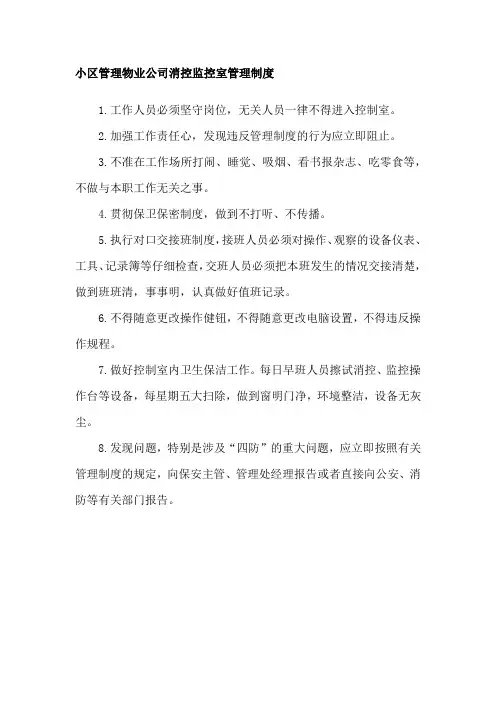 小区管理物业公司消控监控室管理制度

1.工作人员必须坚守岗位，无关人员一律不得进入控制室。

2.加强工作责任心，发现违反管理制度的行为应立即阻止。

3.不准在工作场所打闹、睡觉、吸烟、看书报杂志、吃零食等，不做与本职工作无关之事。

4.贯彻保卫保密制度，做到不打听、不传播。

5.执行对口交接班制度，接班人员必须对操作、观察的设备仪表、工具、记录簿等仔细检查，交班人员必须把本班发生的情况交接清楚，做到班班清，事事明，认真做好值班记录。

6.不得随意更改操作健钮，不得随意更改电脑设置，不得违反操作规程。

7.做好控制室内卫生保洁工作。每日早班人员擦试消控、监控操作台等设备，每星期五大扫除，做到窗明门净，环境整洁，设备无灰尘。

8.发现问题，特别是涉及“四防”的重大问题，应立即按照有关管理制度的规定，向保安主管、管理处经理报告或者直接向公安、消防等有关部门报告。